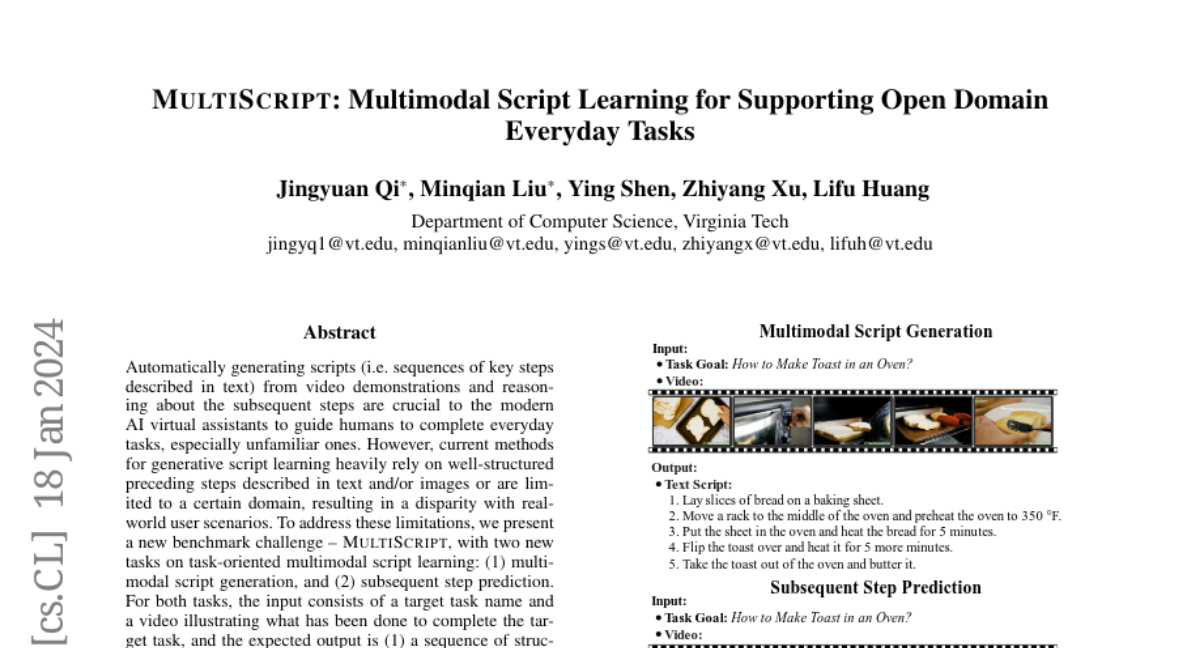 MULTISCRIPT: Multimodal Script Learning for Supporting Open Domain Everyday Tasks

Jingyuan Qi*, Minqian Liu*, Ying Shen, Zhiyang Xu, Lifu Huang
Department of Computer Science, Virginia Tech
jingyq1@vt.edu, minqianliu@vt.edu, yings@vt.edu, zhiyangx@vt.edu, lifuh@vt.edu

[cs.CL] 18 Jan 2024

Abstract

Automatically generating scripts (i.e. sequences of key steps described in text) from video demonstrations and reasoning about the subsequent steps are crucial to the modern AI virtual assistants to guide humans to complete everyday tasks, especially unfamiliar ones. However, current methods for generative script learning heavily rely on well-structured preceding steps described in text and/or images or are limited to a certain domain, resulting in a disparity with real-world user scenarios. To address these limitations, we present a new benchmark challenge – MULTISCRIPT, with two new tasks on task-oriented multimodal script learning: (1) multimodal script generation, and (2) subsequent step prediction. For both tasks, the input consists of a target task name and a video illustrating what has been done to complete the target task, and the expected output is (1) a sequence of struc-

Multimodal Script Generation
Input:
• Task Goal: How to Make Toast in an Oven?
• Video:
Output:
• Text Script:
1. Lay slices of bread on a baking sheet.
2. Move a rack to the middle of the oven and preheat the oven to 350 °F.
3. Put the sheet in the oven and heat the bread for 5 minutes.
4. Flip the toast over and heat it for 5 more minutes.
5. Take the toast out of the oven and butter it.
Subsequent Step Prediction
Input:
• Task Goal: How to Make Toast in an Oven?
• Video: